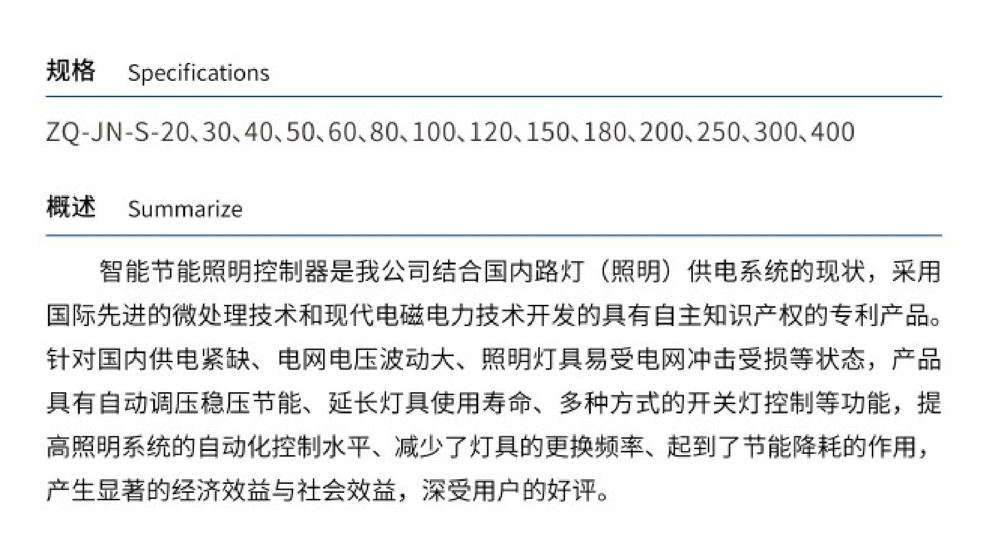 规格 Specifications

ZQ-JN-S-20、30、40、50、60、80、100、120、150、180、200、250、300、400

概述 Summarize

智能节能照明控制器是我公司结合国内路灯（照明）供电系统的现状，采用国际先进的微处理技术和现代电磁电力技术开发的具有自主知识产权的专利产品。针对国内供电紧缺、电网电压波动大、照明灯具易受电网冲击受损等状态，产品具有自动调压稳压节能、延长灯具使用寿命、多种方式的开关灯控制等功能，提高照明系统的自动化控制水平、减少了灯具的更换频率、起到了节能降耗的作用，产生显著的经济效益与社会效益，深受用户的好评。